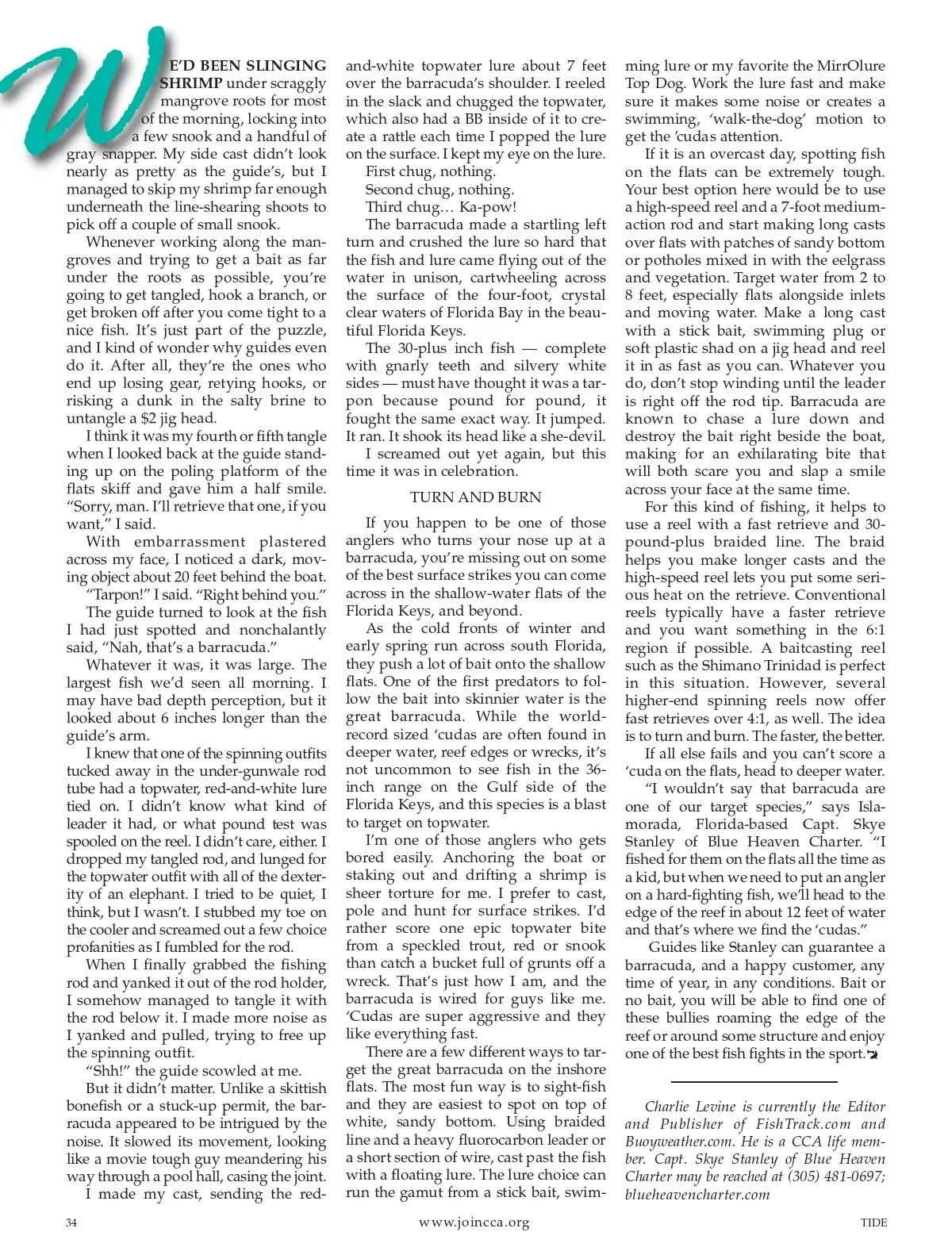 WE'D BEEN SLINGING SHRIMP under scraggly mangrove roots for most of the morning, locking into a few snook and a handful of gray snapper. My side cast didn't look nearly as pretty as the guide's, but I managed to skip my shrimp far enough underneath the line-shearing shoots to pick off a couple of small snook.

Whenever working along the mangroves and trying to get a bait as far under the roots as possible, you're going to get tangled, hook a branch, or get broken off after you come tight to a nice fish. It's just part of the puzzle, and I kind of wonder why guides even do it. After all, they're the ones who end up losing gear, retying hooks, or risking a dunk in the salty brine to untangle a $2 jig head.

I think it was my fourth or fifth tangle when I looked back at the guide standing up on the poling platform of the flats skiff and gave him a half smile. "Sorry, man. I'll retrieve that one, if you want," I said.

With embarrassment plastered across my face, I noticed a dark, moving object about 20 feet behind the boat.

"Tarpon!" I said. "Right behind you."

The guide turned to look at the fish I had just spotted and nonchalantly said, "Nah, that's a barracuda."

Whatever it was, it was large. The largest fish we'd seen all morning. I may have bad depth perception, but it looked about 6 inches longer than the guide's arm.

I knew that one of the spinning outfits tucked away in the under-gunwale rod tube had a topwater, red-and-white lure tied on. I didn't know what kind of leader it had, or what pound test was spooled on the reel. I didn't care, either. I dropped my tangled rod, and lunged for the topwater outfit with all of the dexterity of an elephant. I tried to be quiet, I think, but I wasn't. I stubbed my toe on the cooler and screamed out a few choice profanities as I fumbled for the rod.

When I finally grabbed the fishing rod and yanked it out of the rod holder, I somehow managed to tangle it with the rod below it. I made more noise as I yanked and pulled, trying to free up the spinning outfit.

"Shh!" the guide scowled at me.

But it didn't matter. Unlike a skittish bonefish or a stuck-up permit, the barracuda appeared to be intrigued by the noise. It slowed its movement, looking like a movie tough guy meandering his way through a pool hall, casing the joint.

I made my cast, sending the red-and-white topwater lure about 7 feet over the barracuda's shoulder. I reeled in the slack and chugged the topwater, which also had a BB inside of it to create a rattle each time I popped the lure on the surface. I kept my eye on the lure.

First chug, nothing.

Second chug, nothing.

Third chug… Ka-pow!

The barracuda made a startling left turn and crushed the lure so hard that the fish and lure came flying out of the water in unison, cartwheeling across the surface of the four-foot, crystal clear waters of Florida Bay in the beautiful Florida Keys.

The 30-plus inch fish — complete with gnarly teeth and silvery white sides — must have thought it was a tarpon because pound for pound, it fought the same exact way. It jumped. It ran. It shook its head like a she-devil.

I screamed out yet again, but this time it was in celebration.

TURN AND BURN

If you happen to be one of those anglers who turns your nose up at a barracuda, you're missing out on some of the best surface strikes you can come across in the shallow-water flats of the Florida Keys, and beyond.

As the cold fronts of winter and early spring run across south Florida, they push a lot of bait onto the shallow flats. One of the first predators to follow the bait into skinnier water is the great barracuda. While the world-record sized 'cudas are often found in deeper water, reef edges or wrecks, it's not uncommon to see fish in the 36-inch range on the Gulf side of the Florida Keys, and this species is a blast to target on topwater.

I'm one of those anglers who gets bored easily. Anchoring the boat or staking out and drifting a shrimp is sheer torture for me. I prefer to cast, pole and hunt for surface strikes. I'd rather score one epic topwater bite from a speckled trout, red or snook than catch a bucket full of grunts off a wreck. That's just how I am, and the barracuda is wired for guys like me. 'Cudas are super aggressive and they like everything fast.

There are a few different ways to target the great barracuda on the inshore flats. The most fun way is to sight-fish and they are easiest to spot on top of white, sandy bottom. Using braided line and a heavy fluorocarbon leader or a short section of wire, cast past the fish with a floating lure. The lure choice can run the gamut from a stick bait, swimming lure or my favorite the MirrOlure Top Dog. Work the lure fast and make sure it makes some noise or creates a swimming, 'walk-the-dog' motion to get the 'cudas attention.

If it is an overcast day, spotting fish on the flats can be extremely tough. Your best option here would be to use a high-speed reel and a 7-foot medium-action rod and start making long casts over flats with patches of sandy bottom or potholes mixed in with the eelgrass and vegetation. Target water from 2 to 8 feet, especially flats alongside inlets and moving water. Make a long cast with a stick bait, swimming plug or soft plastic shad on a jig head and reel it in as fast as you can. Whatever you do, don't stop winding until the leader is right off the rod tip. Barracuda are known to chase a lure down and destroy the bait right beside the boat, making for an exhilarating bite that will both scare you and slap a smile across your face at the same time.

For this kind of fishing, it helps to use a reel with a fast retrieve and 30-pound-plus braided line. The braid helps you make longer casts and the high-speed reel lets you put some serious heat on the retrieve. Conventional reels typically have a faster retrieve and you want something in the 6:1 region if possible. A baitcasting reel such as the Shimano Trinidad is perfect in this situation. However, several higher-end spinning reels now offer fast retrieves over 4:1, as well. The idea is to turn and burn. The faster, the better.

If all else fails and you can't score a 'cuda on the flats, head to deeper water.

"I wouldn't say that barracuda are one of our target species," says Islamorada, Florida-based Capt. Skye Stanley of Blue Heaven Charter. "I fished for them on the flats all the time as a kid, but when we need to put an angler on a hard-fighting fish, we'll head to the edge of the reef in about 12 feet of water and that's where we find the 'cudas."

Guides like Stanley can guarantee a barracuda, and a happy customer, any time of year, in any conditions. Bait or no bait, you will be able to find one of these bullies roaming the edge of the reef or around some structure and enjoy one of the best fish fights in the sport.

Charlie Levine is currently the Editor and Publisher of FishTrack.com and Buoyweather.com. He is a CCA life member. Capt. Skye Stanley of Blue Heaven Charter may be reached at (305) 481-0697; blueheavencharter.com

34 www.joincca.org TIDE